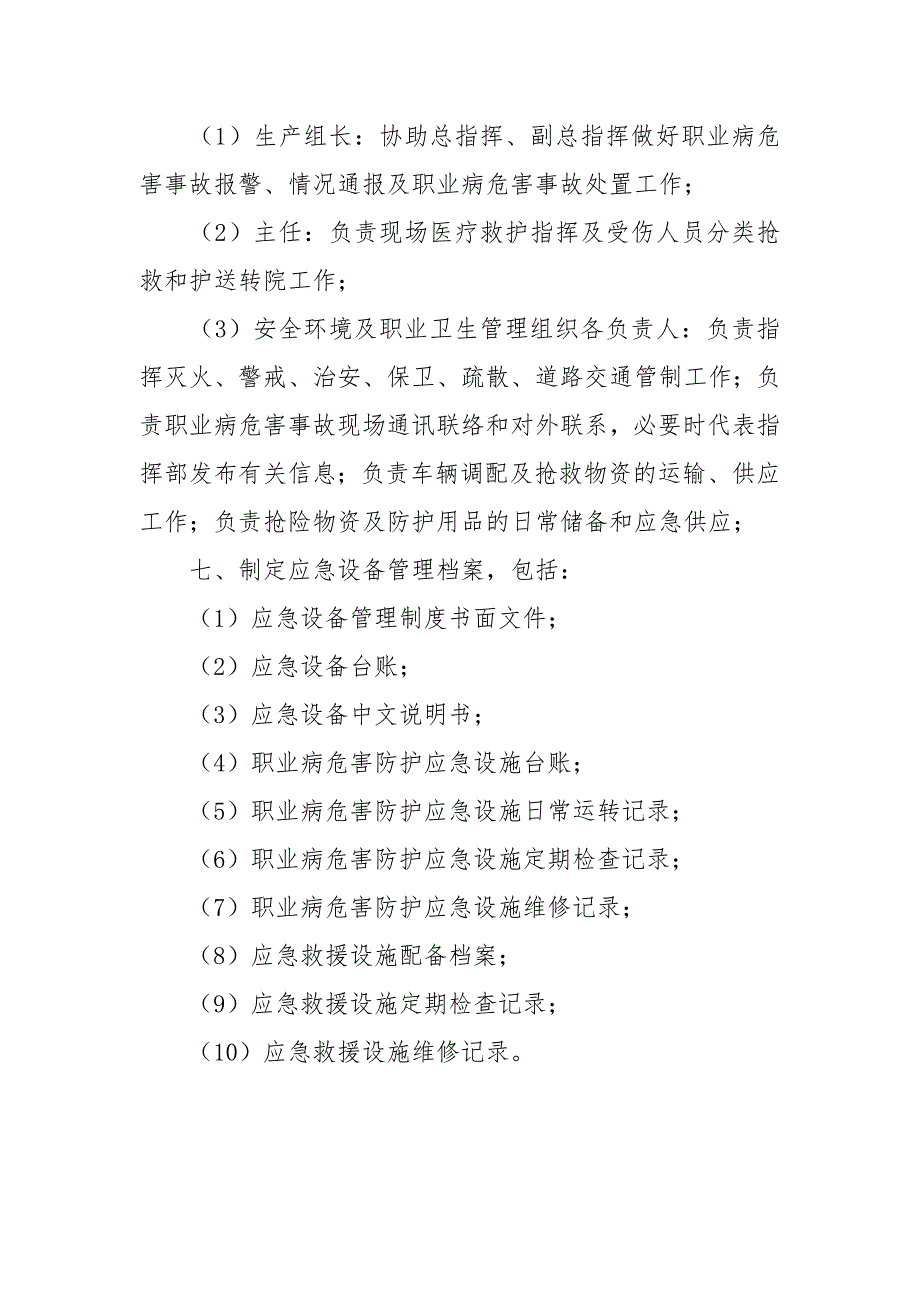 （1）生产组长：协助总指挥、副总指挥做好职业病危害事故报警、情况通报及职业病危害事故处置工作；

（2）主任：负责现场医疗救护指挥及受伤人员分类抢救和护送转院工作；

（3）安全环境及职业卫生管理组织各负责人：负责指挥灭火、警戒、治安、保卫、疏散、道路交通管制工作；负责职业病危害事故现场通讯联络和对外联系，必要时代表指挥部发布有关信息；负责车辆调配及抢救物资的运输、供应工作；负责抢险物资及防护用品的日常储备和应急供应；

七、制定应急设备管理档案，包括：

（1）应急设备管理制度书面文件；

（2）应急设备台账；

（3）应急设备中文说明书；

（4）职业病危害防护应急设施台账；

（5）职业病危害防护应急设施日常运转记录；

（6）职业病危害防护应急设施定期检查记录；

（7）职业病危害防护应急设施维修记录；

（8）应急救援设施配备档案；

（9）应急救援设施定期检查记录；

（10）应急救援设施维修记录。